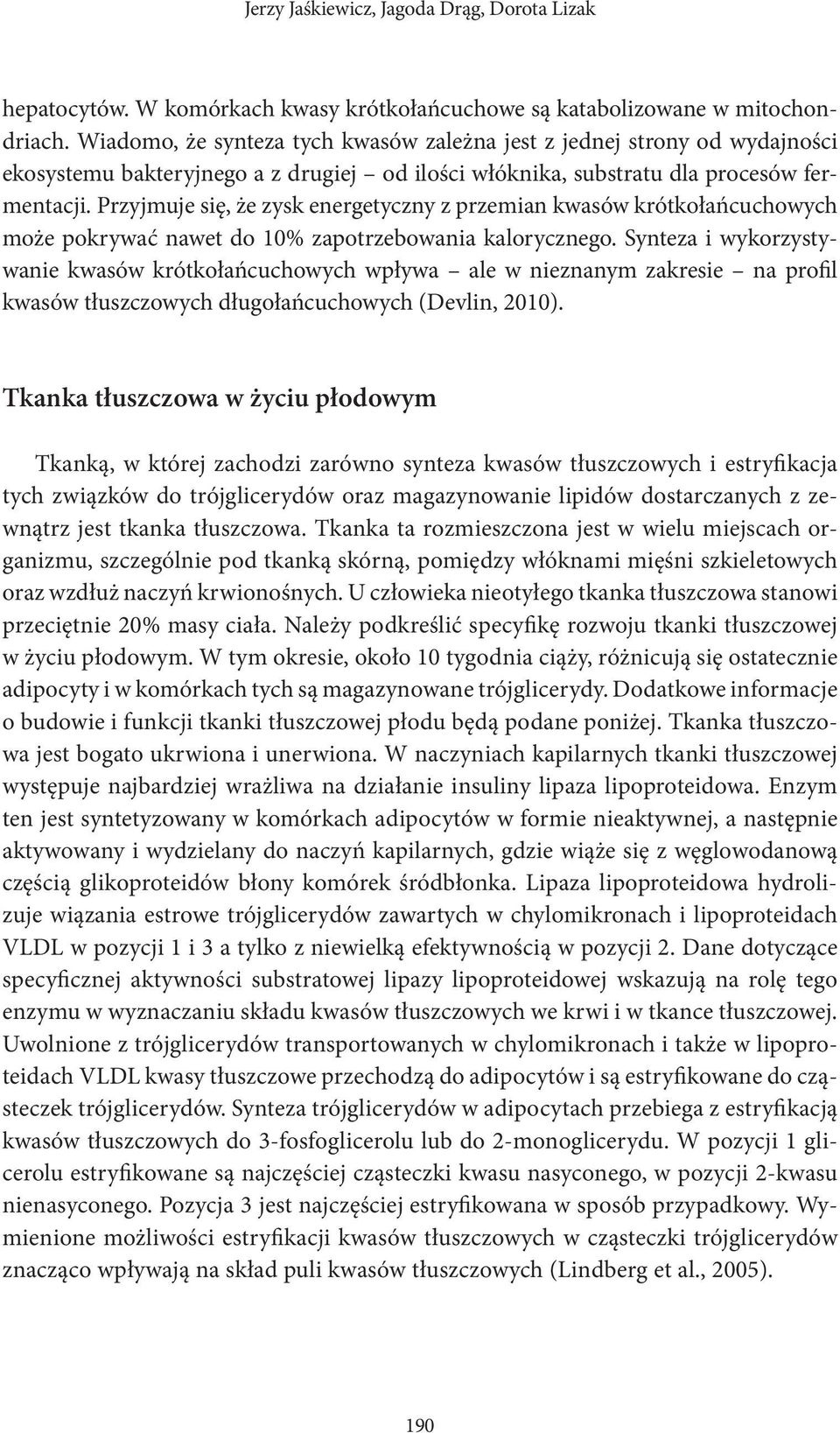 Jerzy Jaśkiewicz, Jagoda Drąg, Dorota Lizak

hepatocytów. W komórkach kwasy krótkołańcuchowe są katabolizowane w mitochondriach. Wiadomo, że synteza tych kwasów zależna jest z jednej strony od wydajności ekosystemu bakteryjnego a z drugiej – od ilości włóknika, substratu dla procesów fermentacji. Przyjmuje się, że zysk energetyczny z przemian kwasów krótkołańcuchowych może pokrywać nawet do 10% zapotrzebowania kalorycznego. Synteza i wykorzystywanie kwasów krótkołańcuchowych wpływa – ale w nieznanym zakresie – na profil kwasów tłuszczowych długołańcuchowych (Devlin, 2010).

Tkanka tłuszczowa w życiu płodowym

Tkanką, w której zachodzi zarówno synteza kwasów tłuszczowych i estryfikacja tych związków do trójglicerydów oraz magazynowanie lipidów dostarczanych z zewnątrz jest tkanka tłuszczowa. Tkanka ta rozmieszczona jest w wielu miejscach organizmu, szczególnie pod tkanką skórną, pomiędzy włóknami mięśni szkieletowych oraz wzdłuż naczyń krwionośnych. U człowieka nieotyłego tkanka tłuszczowa stanowi przeciętnie 20% masy ciała. Należy podkreślić specyfikę rozwoju tkanki tłuszczowej w życiu płodowym. W tym okresie, około 10 tygodnia ciąży, różnicują się ostatecznie adipocyty i w komórkach tych są magazynowane trójglicerydy. Dodatkowe informacje o budowie i funkcji tkanki tłuszczowej płodu będą podane poniżej. Tkanka tłuszczowa jest bogato ukrwiona i unerwiona. W naczyniach kapilarnych tkanki tłuszczowej występuje najbardziej wrażliwa na działanie insuliny lipaza lipoproteidowa. Enzym ten jest syntetyzowany w komórkach adipocytów w formie nieaktywnej, a następnie aktywowany i wydzielany do naczyń kapilarnych, gdzie wiąże się z węglowodanową częścią glikoproteidów błony komórek śródbłonka. Lipaza lipoproteidowa hydrolizuje wiązania estrowe trójglicerydów zawartych w chylomikronach i lipoproteidach VLDL w pozycji 1 i 3 a tylko z niewielką efektywnością w pozycji 2. Dane dotyczące specyficznej aktywności substratowej lipazy lipoproteidowej wskazują na rolę tego enzymu w wyznaczaniu składu kwasów tłuszczowych we krwi i w tkance tłuszczowej. Uwolnione z trójglicerydów transportowanych w chylomikronach i także w lipoproteidach VLDL kwasy tłuszczowe przechodzą do adipocytów i są estryfikowane do cząsteczek trójglicerydów. Synteza trójglicerydów w adipocytach przebiega z estryfikacją kwasów tłuszczowych do 3-fosfoglicerolu lub do 2-monoglicerydu. W pozycji 1 glicerolu estryfikowane są najczęściej cząsteczki kwasu nasyconego, w pozycji 2-kwasu nienasyconego. Pozycja 3 jest najczęściej estryfikowana w sposób przypadkowy. Wymienione możliwości estryfikacji kwasów tłuszczowych w cząsteczki trójglicerydów znacząco wpływają na skład puli kwasów tłuszczowych (Lindberg et al., 2005).

190